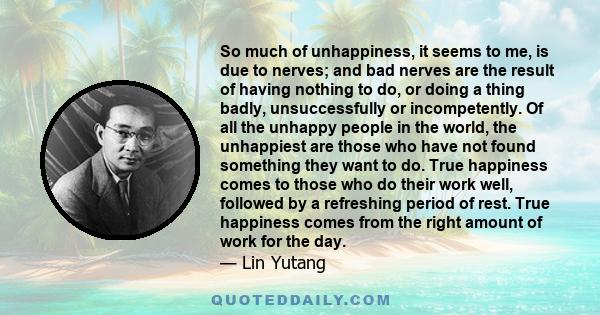 So much of unhappiness, it seems to me, is due to nerves; and bad nerves are the result of having nothing to do, or doing a thing badly, unsuccessfully or incompetently. Of all the unhappy people in the world, the unhappiest are those who have not found something they want to do. True happiness comes to those who do their work well, followed by a refreshing period of rest. True happiness comes from the right amount of work for the day.
— Lin Yutang

QUOTEDDAILY.COM